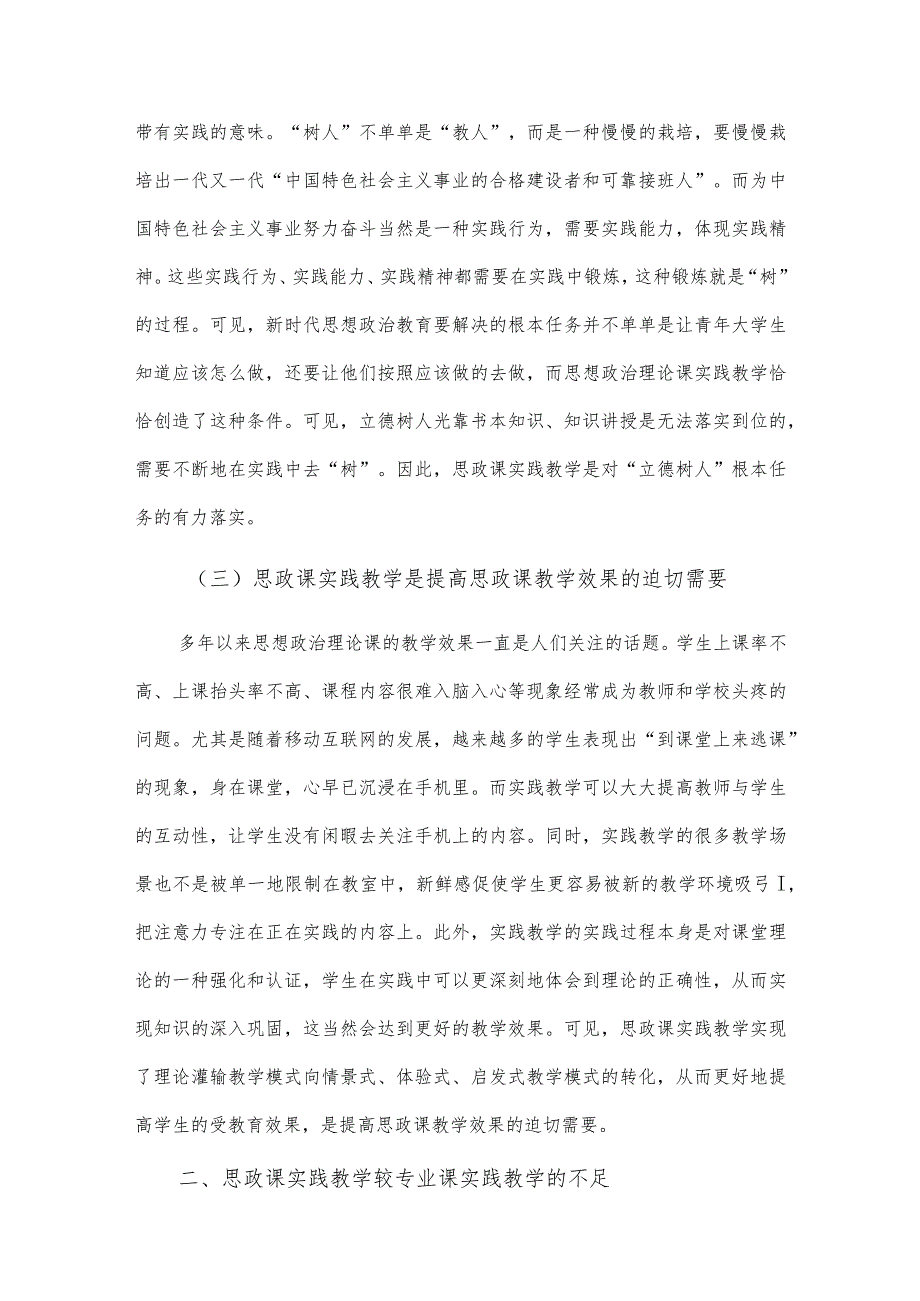 带有实践的意味。“树人”不单单是“教人”，而是一种慢慢的栽培，要慢慢栽培出一代又一代“中国特色社会主义事业的合格建设者和可靠接班人”。而为中国特色社会主义事业努力奋斗当然是一种实践行为，需要实践能力，体现实践精神。这些实践行为、实践能力、实践精神都需要在实践中锻炼，这种锻炼就是“树”的过程。可见，新时代思想政治教育要解决的根本任务并不单单是让青年大学生知道应该怎么做，还要让他们按照应该做的去做，而思想政治理论课实践教学恰恰创造了这种条件。可见，立德树人光靠书本知识、知识讲授是无法落实到位的，需要不断地在实践中去“树”。因此，思政课实践教学是对“立德树人”根本任务的有力落实。

（三）思政课实践教学是提高思政课教学效果的迫切需要

多年以来思想政治理论课的教学效果一直是人们关注的话题。学生上课率不高、上课抬头率不高、课程内容很难入脑入心等现象经常成为教师和学校头疼的问题。尤其是随着移动互联网的发展，越来越多的学生表现出“到课堂上来逃课”的现象，身在课堂，心早已沉浸在手机里。而实践教学可以大大提高教师与学生的互动性，让学生没有闲暇去关注手机上的内容。同时，实践教学的很多教学场景也不是被单一地限制在教室中，新鲜感促使学生更容易被新的教学环境吸弓I，把注意力专注在正在实践的内容上。此外，实践教学的实践过程本身是对课堂理论的一种强化和认证，学生在实践中可以更深刻地体会到理论的正确性，从而实现知识的深入巩固，这当然会达到更好的教学效果。可见，思政课实践教学实现了理论灌输教学模式向情景式、体验式、启发式教学模式的转化，从而更好地提高学生的受教育效果，是提高思政课教学效果的迫切需要。

二、思政课实践教学较专业课实践教学的不足